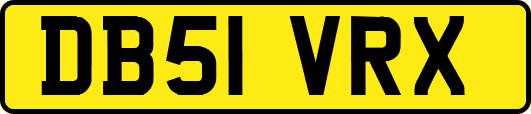 DB51 VRX